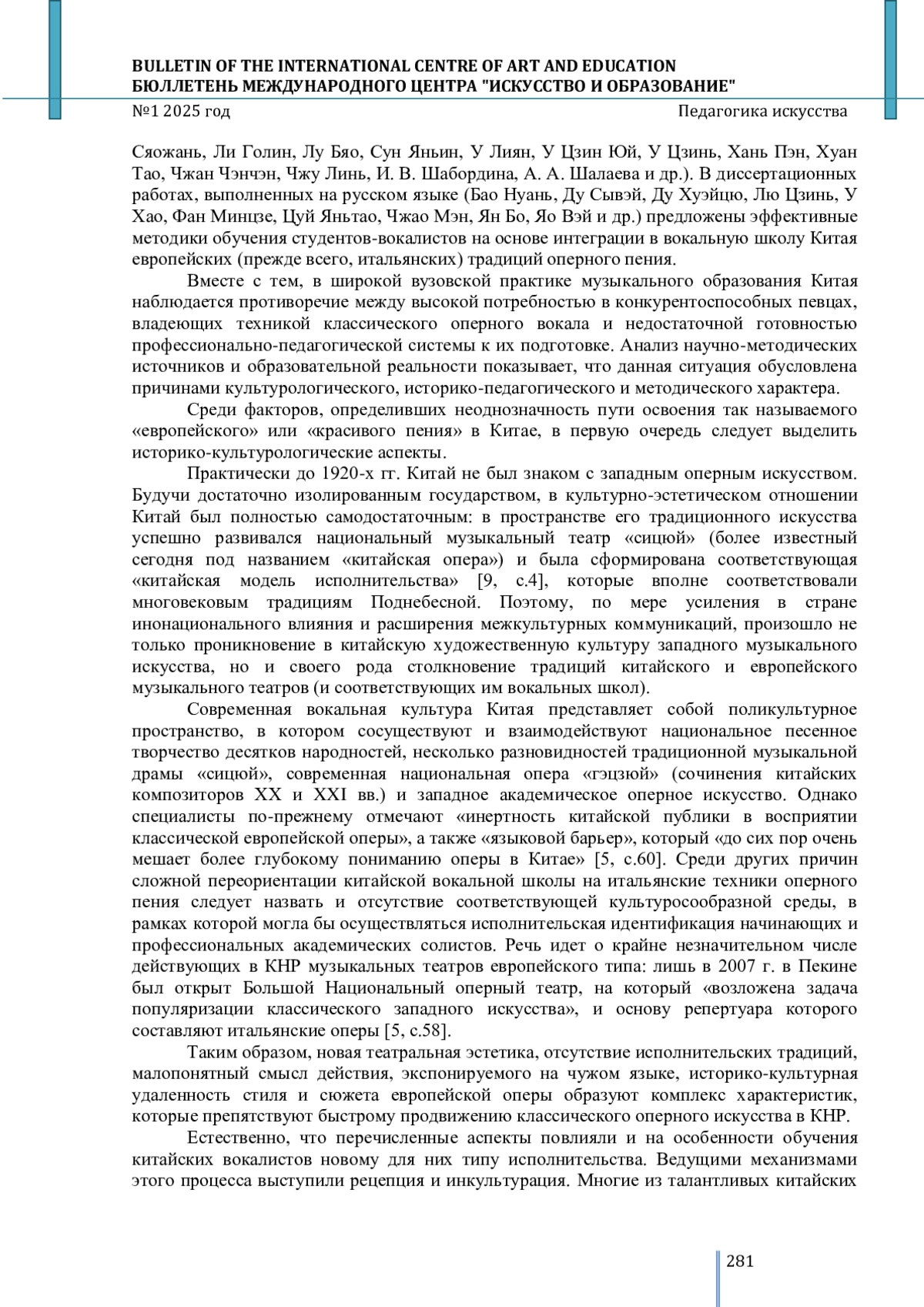 BULLETIN OF THE INTERNATIONAL CENTRE OF ART AND EDUCATION
БЮЛЛЕТЕНЬ МЕЖДУНАРОДНОГО ЦЕНТРА "ИСКУССТВО И ОБРАЗОВАНИЕ"
№1 2025 год Педагогика искусства

Сяожань, Ли Голин, Лу Бяо, Сун Яньин, У Лиян, У Цзин Юй, У Цзинь, Хань Пэн, Хуан Тао, Чжан Чэнчэн, Чжу Линь, И. В. Шабордина, А. А. Шалаева и др.). В диссертационных работах, выполненных на русском языке (Бао Нуань, Ду Сывэй, Ду Хуэйцю, Лю Цзинь, У Хао, Фан Минцзе, Цуй Яньтао, Чжао Мэн, Ян Бо, Яо Вэй и др.) предложены эффективные методики обучения студентов-вокалистов на основе интеграции в вокальную школу Китая европейских (прежде всего, итальянских) традиций оперного пения.

Вместе с тем, в широкой вузовской практике музыкального образования Китая наблюдается противоречие между высокой потребностью в конкурентоспособных певцах, владеющих техникой классического оперного вокала и недостаточной готовностью профессионально-педагогической системы к их подготовке. Анализ научно-методических источников и образовательной реальности показывает, что данная ситуация обусловлена причинами культурологического, историко-педагогического и методического характера.

Среди факторов, определивших неоднозначность пути освоения так называемого «европейского» или «красивого пения» в Китае, в первую очередь следует выделить историко-культурологические аспекты.

Практически до 1920-х гг. Китай не был знаком с западным оперным искусством. Будучи достаточно изолированным государством, в культурно-эстетическом отношении Китай был полностью самодостаточным: в пространстве его традиционного искусства успешно развивался национальный музыкальный театр «сицюй» (более известный сегодня под названием «китайская опера») и была сформирована соответствующая «китайская модель исполнительства» [9, с.4], которые вполне соответствовали многовековым традициям Поднебесной. Поэтому, по мере усиления в стране инонационального влияния и расширения межкультурных коммуникаций, произошло не только проникновение в китайскую художественную культуру западного музыкального искусства, но и своего рода столкновение традиций китайского и европейского музыкального театров (и соответствующих им вокальных школ).

Современная вокальная культура Китая представляет собой поликультурное пространство, в котором сосуществуют и взаимодействуют национальное песенное творчество десятков народностей, несколько разновидностей традиционной музыкальной драмы «сицюй», современная национальная опера «гэцзюй» (сочинения китайских композиторов XX и XXI вв.) и западное академическое оперное искусство. Однако специалисты по-прежнему отмечают «инертность китайской публики в восприятии классической европейской оперы», а также «языковой барьер», который «до сих пор очень мешает более глубокому пониманию оперы в Китае» [5, с.60]. Среди других причин сложной переориентации китайской вокальной школы на итальянские техники оперного пения следует назвать и отсутствие соответствующей культуросообразной среды, в рамках которой могла бы осуществляться исполнительская идентификация начинающих и профессиональных академических солистов. Речь идет о крайне незначительном числе действующих в КНР музыкальных театров европейского типа: лишь в 2007 г. в Пекине был открыт Большой Национальный оперный театр, на который «возложена задача популяризации классического западного искусства», и основу репертуара которого составляют итальянские оперы [5, с.58].

Таким образом, новая театральная эстетика, отсутствие исполнительских традиций, малопонятный смысл действия, экспонируемого на чужом языке, историко-культурная удаленность стиля и сюжета европейской оперы образуют комплекс характеристик, которые препятствуют быстрому продвижению классического оперного искусства в КНР.

Естественно, что перечисленные аспекты повлияли и на особенности обучения китайских вокалистов новому для них типу исполнительства. Ведущими механизмами этого процесса выступили рецепция и инкультурация. Многие из талантливых китайских

281